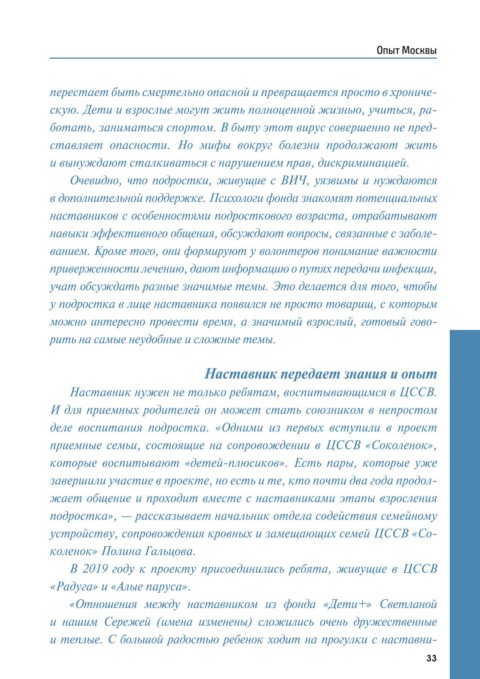 Опыт Москвы

перестает быть смертельно опасной и превращается просто в хроническую. Дети и взрослые могут жить полноценной жизнью, учиться, работать, заниматься спортом. В быту этот вирус совершенно не представляет опасности. Но мифы вокруг болезни продолжают жить и вынуждают сталкиваться с нарушением прав, дискриминацией.

Очевидно, что подростки, живущие с ВИЧ, уязвимы и нуждаются в дополнительной поддержке. Психологи фонда знакомят потенциальных наставников с особенностями подросткового возраста, отрабатывают навыки эффективного общения, обсуждают вопросы, связанные с заболеванием. Кроме того, они формируют у волонтеров понимание важности приверженности лечению, дают информацию о путях передачи инфекции, учат обсуждать разные значимые темы. Это делается для того, чтобы у подростка в лице наставника появился не просто товарищ, с которым можно интересно провести время, а значимый взрослый, готовый говорить на самые неудобные и сложные темы.

Наставник передает знания и опыт

Наставник нужен не только ребятам, воспитывающимся в ЦССВ. И для приемных родителей он может стать союзником в непростом деле воспитания подростка. «Одними из первых вступили в проект приемные семьи, состоящие на сопровождении в ЦССВ «Соколенок», которые воспитывают «детей-плюсиков». Есть пары, которые уже завершили участие в проекте, но есть и те, кто почти два года продолжает общение и проходит вместе с наставниками этапы взросления подростка», — рассказывает начальник отдела содействия семейному устройству, сопровождения кровных и замещающих семей ЦССВ «Соколенок» Полина Гальцова.

В 2019 году к проекту присоединились ребята, живущие в ЦССВ «Радуга» и «Алые паруса».

«Отношения между наставником из фонда «Дети+» Светланой и нашим Сережей (имена изменены) сложились очень дружественные и теплые. С большой радостью ребенок ходит на прогулки с наставни-

33